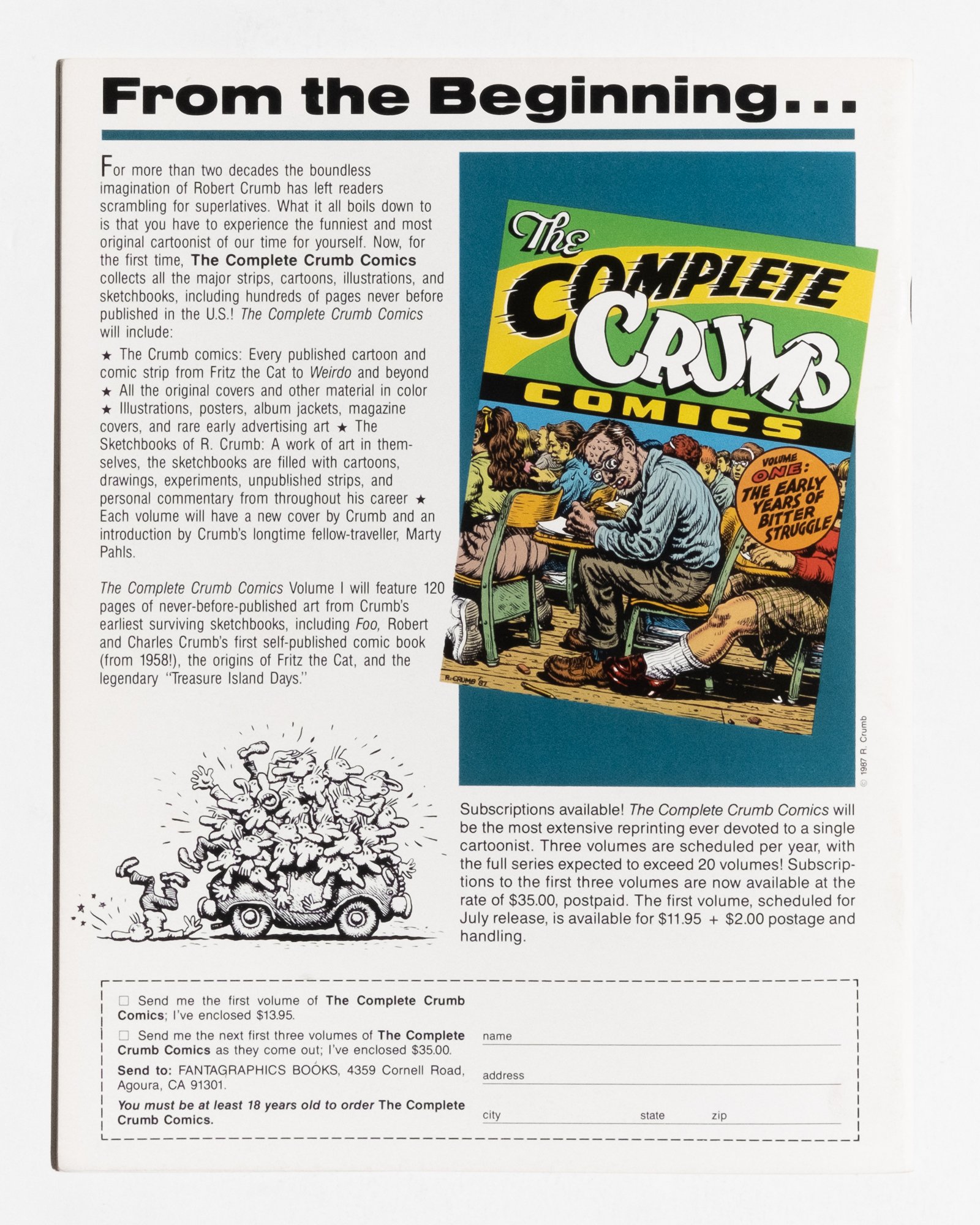 From the Beginning...

For more than two decades the boundless imagination of Robert Crumb has left readers scrambling for superlatives. What it all boils down to is that you have to experience the funniest and most original cartoonist of our time for yourself. Now, for the first time, The Complete Crumb Comics collects all the major strips, cartoons, illustrations, and sketchbooks, including hundreds of pages never before published in the U.S.! The Complete Crumb Comics will include:

★ The Crumb comics: Every published cartoon and comic strip from Fritz the Cat to Weirdo and beyond ★ All the original covers and other material in color ★ Illustrations, posters, album jackets, magazine covers, and rare early advertising art ★ The Sketchbooks of R. Crumb: A work of art in themselves, the sketchbooks are filled with cartoons, drawings, experiments, unpublished strips, and personal commentary from throughout his career ★ Each volume will have a new cover by Crumb and an introduction by Crumb's longtime fellow-traveller, Marty Pahls.

The Complete Crumb Comics Volume I will feature 120 pages of never-before-published art from Crumb's earliest surviving sketchbooks, including Foo, Robert and Charles Crumb's first self-published comic book (from 1958!), the origins of Fritz the Cat, and the legendary "Treasure Island Days."

The COMPLETE CRUMB COMICS

VOLUME ONE: THE EARLY YEARS OF BITTER STRUGGLE

R. CRUMB '87

© 1987 R. Crumb

Subscriptions available! The Complete Crumb Comics will be the most extensive reprinting ever devoted to a single cartoonist. Three volumes are scheduled per year, with the full series expected to exceed 20 volumes! Subscriptions to the first three volumes are now available at the rate of $35.00, postpaid. The first volume, scheduled for July release, is available for $11.95 + $2.00 postage and handling.

☐ Send me the first volume of The Complete Crumb Comics; I've enclosed $13.95.

☐ Send me the next first three volumes of The Complete Crumb Comics as they come out; I've enclosed $35.00.

Send to: FANTAGRAPHICS BOOKS, 4359 Cornell Road, Agoura, CA 91301.

You must be at least 18 years old to order The Complete Crumb Comics.

name ____

address ____

city ____ state ____ zip ____